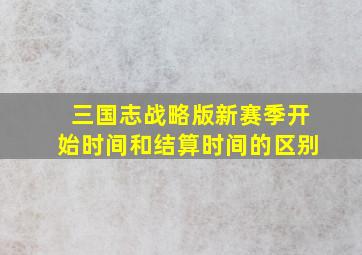 三国志战略版新赛季开始时间和结算时间的区别